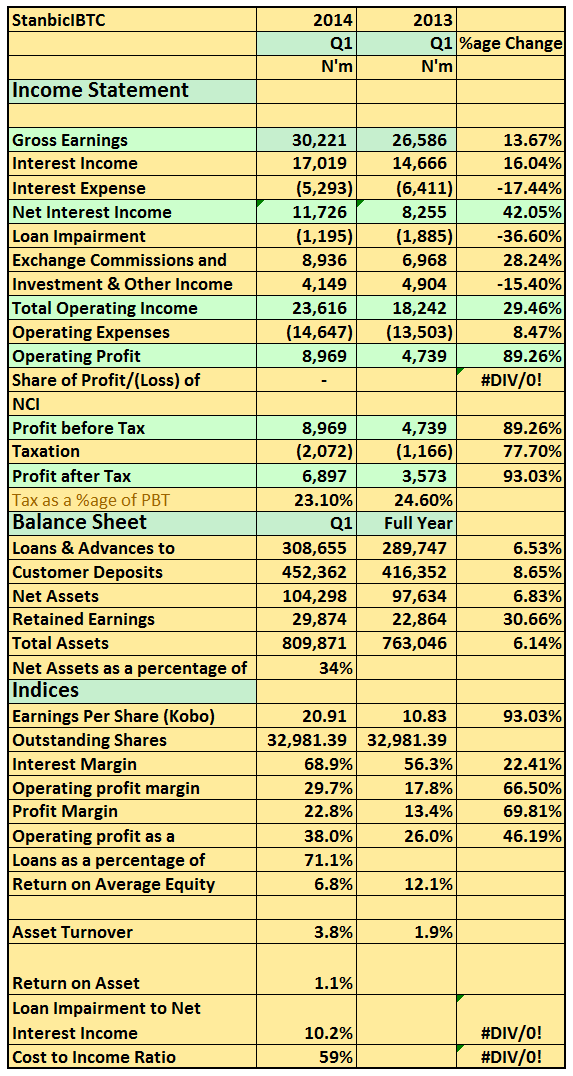 | StanbicIBTC | 2014 | 2013 | |
|---|---|---|---|
| | Q1 | Q1 | %age Change |
| | N'm | N'm | |
| Income Statement | | | |
| | | | |
| Gross Earnings | 30,221 | 26,586 | 13.67% |
| Interest Income | 17,019 | 14,666 | 16.04% |
| Interest Expense | (5,293) | (6,411) | -17.44% |
| Net Interest Income | 11,726 | 8,255 | 42.05% |
| Loan Impairment | (1,195) | (1,885) | -36.60% |
| Exchange Commissions and | 8,936 | 6,968 | 28.24% |
| Investment & Other Income | 4,149 | 4,904 | -15.40% |
| Total Operating Income | 23,616 | 18,242 | 29.46% |
| Operating Expenses | (14,647) | (13,503) | 8.47% |
| Operating Profit | 8,969 | 4,739 | 89.26% |
| Share of Profit/(Loss) of | - | | #DIV/0! |
| NCI | | | |
| Profit before Tax | 8,969 | 4,739 | 89.26% |
| Taxation | (2,072) | (1,166) | 77.70% |
| Profit after Tax | 6,897 | 3,573 | 93.03% |
| Tax as a %age of PBT | 23.10% | 24.60% | |
| Balance Sheet | Q1 | Full Year | |
| Loans & Advances to | 308,655 | 289,747 | 6.53% |
| Customer Deposits | 452,362 | 416,352 | 8.65% |
| Net Assets | 104,298 | 97,634 | 6.83% |
| Retained Earnings | 29,874 | 22,864 | 30.66% |
| Total Assets | 809,871 | 763,046 | 6.14% |
| Net Assets as a percentage of | 34% | | |
| Indices | | | |
| Earnings Per Share (Kobo) | 20.91 | 10.83 | 93.03% |
| Outstanding Shares | 32,981.39 | 32,981.39 | |
| Interest Margin | 68.9% | 56.3% | 22.41% |
| Operating profit margin | 29.7% | 17.8% | 66.50% |
| Profit Margin | 22.8% | 13.4% | 69.81% |
| Operating profit as a | 38.0% | 26.0% | 46.19% |
| Loans as a percentage of | 71.1% | | |
| Return on Average Equity | 6.8% | 12.1% | |
| | | | |
| Asset Turnover | 3.8% | 1.9% | |
| | | | |
| Return on Asset | 1.1% | | |
| Loan Impairment to Net Interest Income | 10.2% | | #DIV/0! |
| Cost to Income Ratio | 59% | | #DIV/0! |